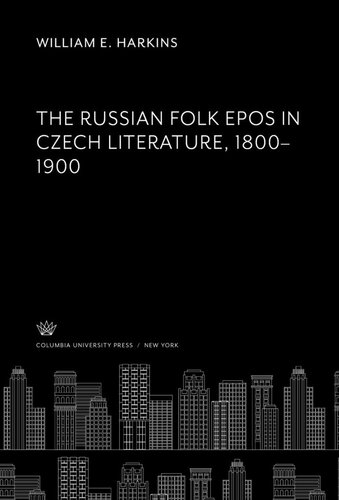 WILLIAM E. HARKINS

THE RUSSIAN FOLK EPOS IN CZECH LITERATURE, 1800–1900

COLUMBIA UNIVERSITY PRESS / NEW YORK